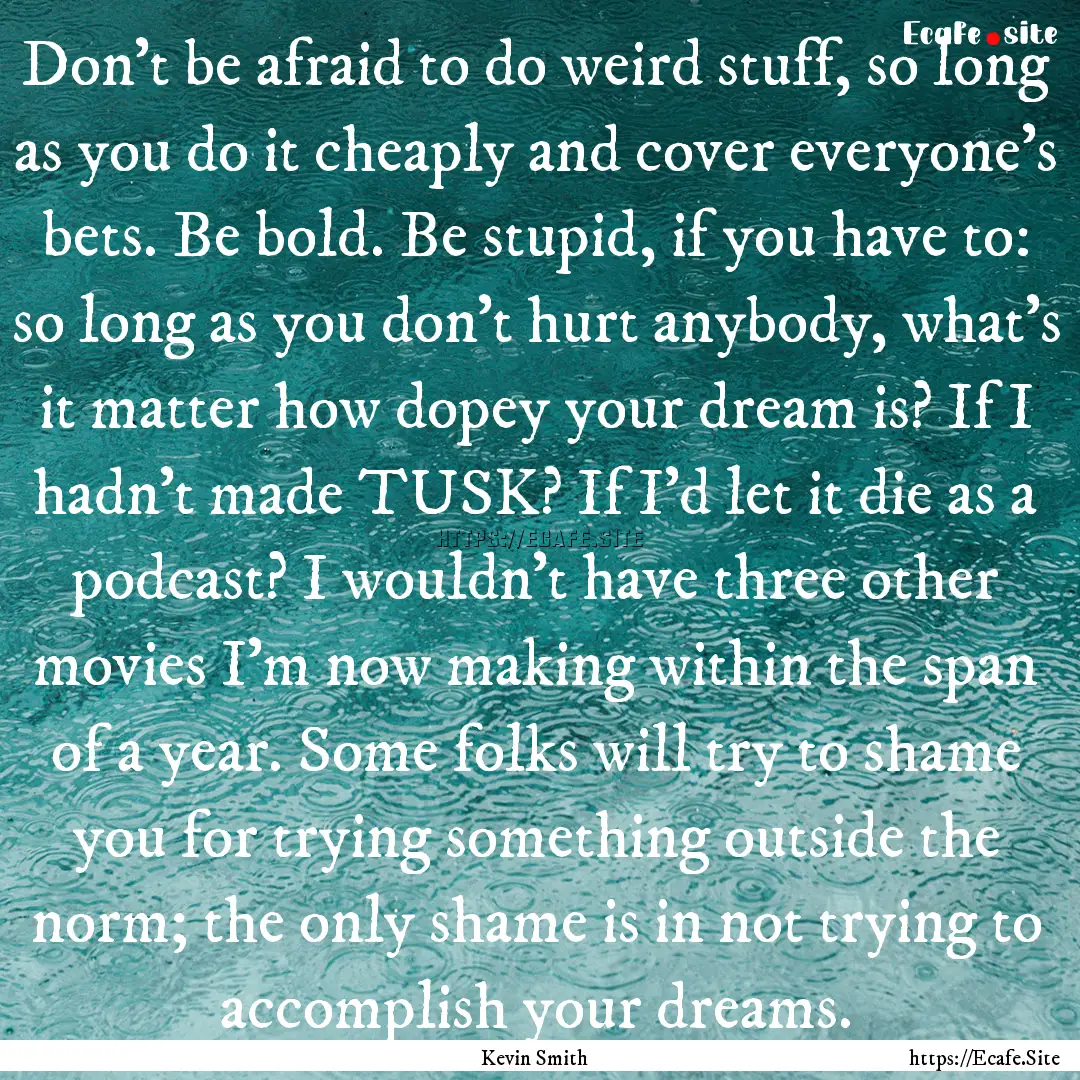 Ecafe.site

Don't be afraid to do weird stuff, so long as you do it cheaply and cover everyone's bets. Be bold. Be stupid, if you have to: so long as you don't hurt anybody, what's it matter how dopey your dream is? If I hadn't made TUSK? If I'd let it die as a podcast? I wouldn't have three other movies I'm now making within the span of a year. Some folks will try to shame you for trying something outside the norm; the only shame is in not trying to accomplish your dreams.

HTTPS://ECAFE.SITE

Kevin Smith

https://Ecafe.Site